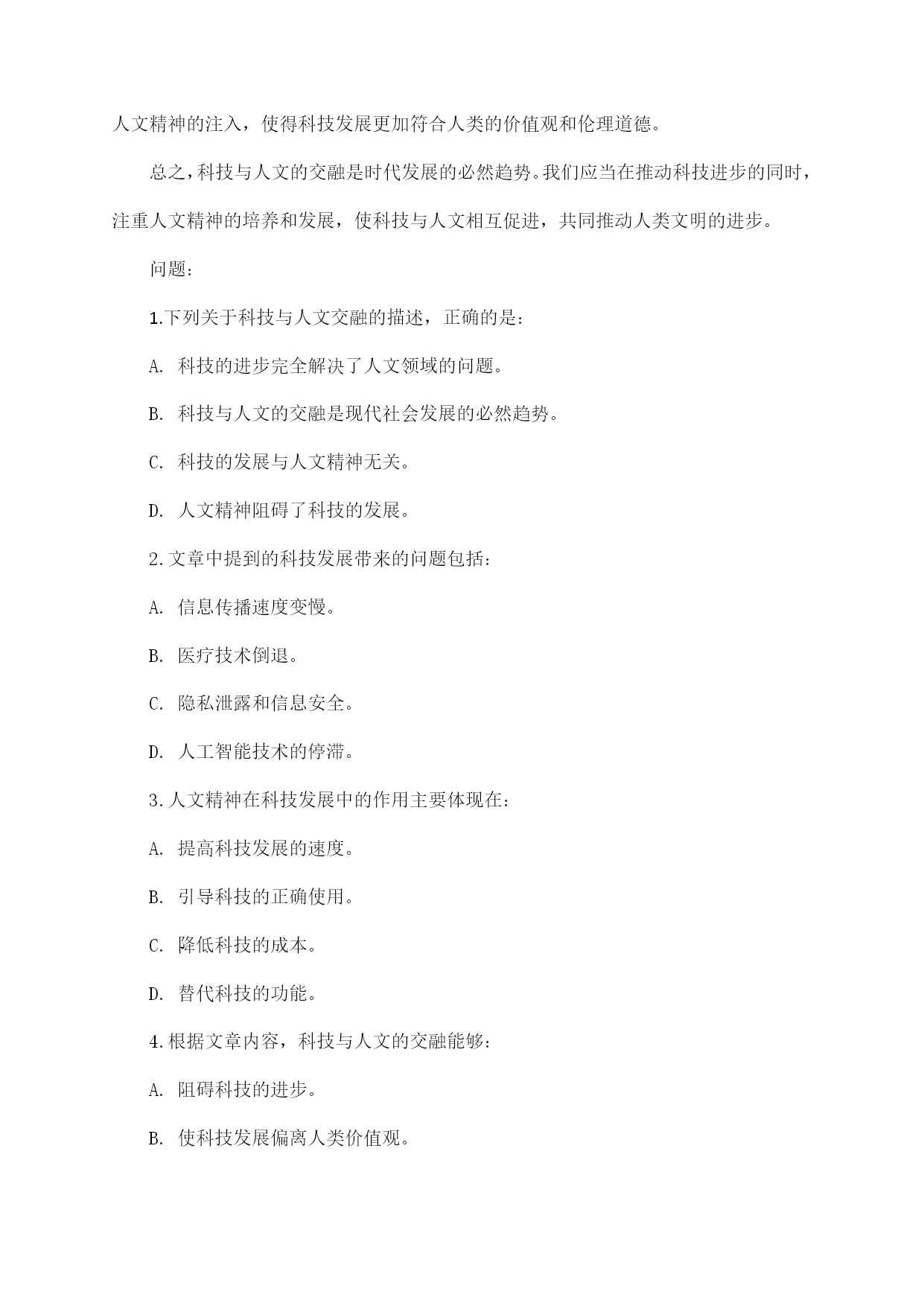 人文精神的注入，使得科技发展更加符合人类的价值观和伦理道德。

总之，科技与人文的交融是时代发展的必然趋势。我们应当在推动科技进步的同时，注重人文精神的培养和发展，使科技与人文相互促进，共同推动人类文明的进步。

问题：

1.下列关于科技与人文交融的描述，正确的是：

A. 科技的进步完全解决了人文领域的问题。

B. 科技与人文的交融是现代社会发展的必然趋势。

C. 科技的发展与人文精神无关。

D. 人文精神阻碍了科技的发展。

2.文章中提到的科技发展带来的问题包括：

A. 信息传播速度变慢。

B. 医疗技术倒退。

C. 隐私泄露和信息安全。

D. 人工智能技术的停滞。

3.人文精神在科技发展中的作用主要体现在：

A. 提高科技发展的速度。

B. 引导科技的正确使用。

C. 降低科技的成本。

D. 替代科技的功能。

4.根据文章内容，科技与人文的交融能够：

A. 阻碍科技的进步。

B. 使科技发展偏离人类价值观。